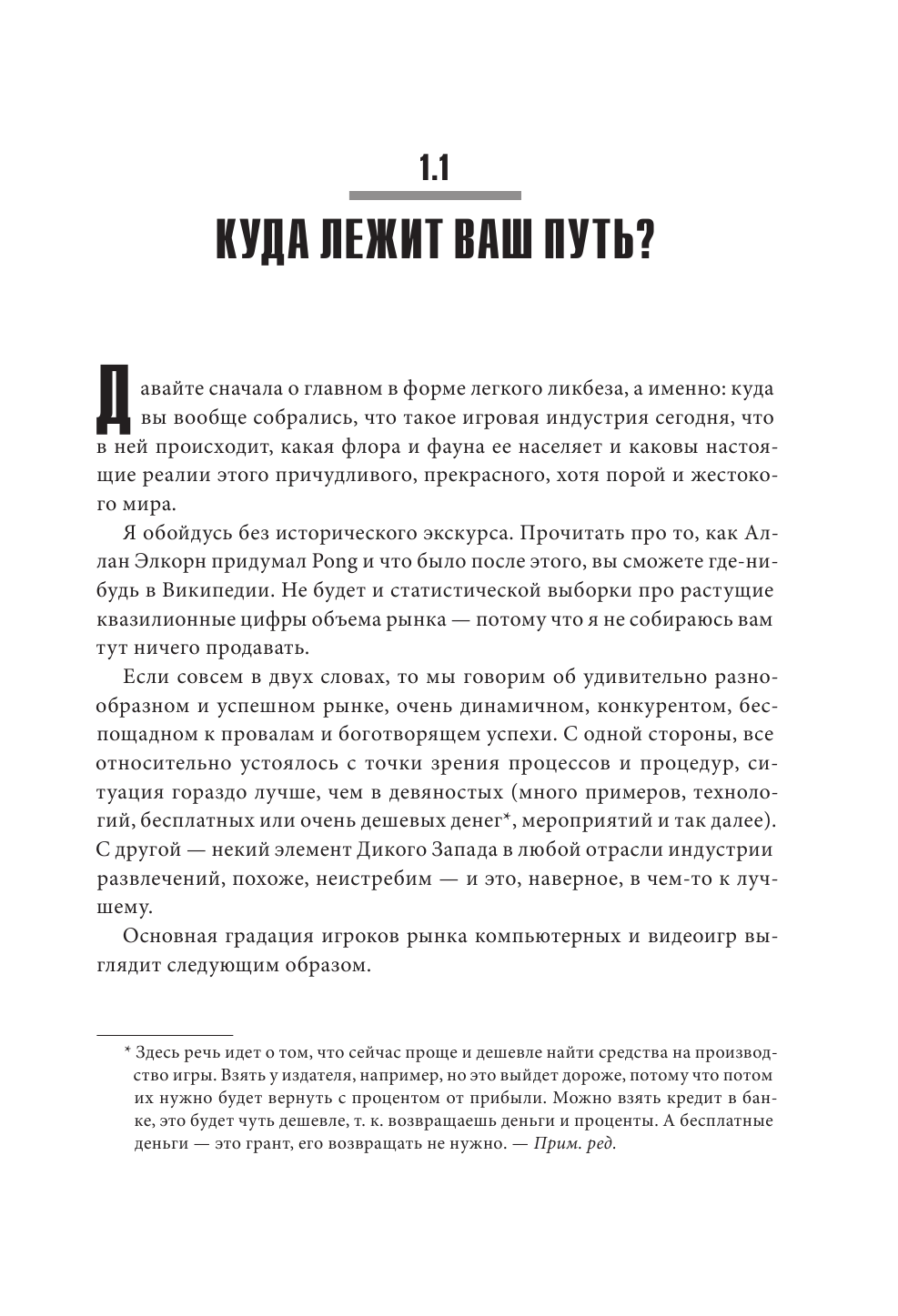 1.1

КУДА ЛЕЖИТ ВАШ ПУТЬ?

Давайте сначала о главном в форме легкого ликбеза, а именно: куда вы вообще собрались, что такое игровая индустрия сегодня, что в ней происходит, какая флора и фауна ее населяет и каковы настоящие реалии этого причудливого, прекрасного, хотя порой и жестокого мира.

Я обойдусь без исторического экскурса. Прочитать про то, как Аллан Элкорн придумал Pong и что было после этого, вы сможете где-нибудь в Википедии. Не будет и статистической выборки про растущие квазилионные цифры объема рынка — потому что я не собираюсь вам тут ничего продавать.

Если совсем в двух словах, то мы говорим об удивительно разнообразном и успешном рынке, очень динамичном, конкурентом, беспощадном к провалам и боготворящем успехи. С одной стороны, все относительно устоялось с точки зрения процессов и процедур, ситуация гораздо лучше, чем в девяностых (много примеров, технологий, бесплатных или очень дешевых денег*, мероприятий и так далее). С другой — некий элемент Дикого Запада в любой отрасли индустрии развлечений, похоже, неистребим — и это, наверное, в чем-то к лучшему.

Основная градация игроков рынка компьютерных и видеоигр выглядит следующим образом.

* Здесь речь идет о том, что сейчас проще и дешевле найти средства на производство игры. Взять у издателя, например, но это выйдет дороже, потому что потом их нужно будет вернуть с процентом от прибыли. Можно взять кредит в банке, это будет чуть дешевле, т. к. возвращаешь деньги и проценты. А бесплатные деньги — это грант, его возвращать не нужно. — Прим. ред.